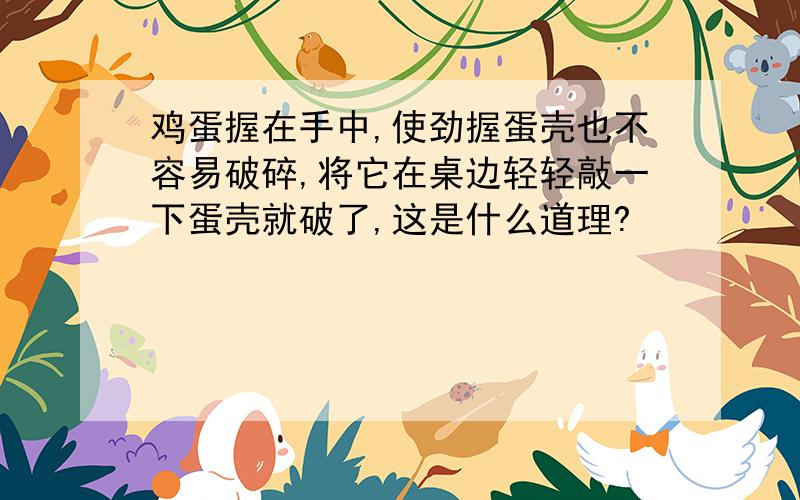 鸡蛋握在手中,使劲握蛋壳也不容易破碎,将它在桌边轻轻敲一下蛋壳就破了,这是什么道理?